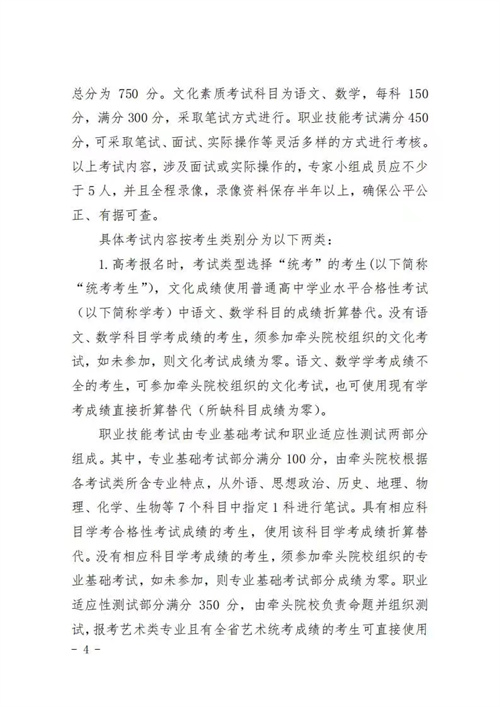 总分为 750 分。文化素质考试科目为语文、数学，每科 150 分，满分 300 分，采取笔试方式进行。职业技能考试满分 450 分，可采取笔试、面试、实际操作等灵活多样的方式进行考核。以上考试内容，涉及面试或实际操作的，专家小组成员应不少于 5 人，并且全程录像，录像资料保存半年以上，确保公平公正、有据可查。

具体考试内容按考生类别分为以下两类：

1. 高考报名时，考试类型选择“统考”的考生(以下简称“统考考生”)，文化成绩使用普通高中学业水平合格性考试（以下简称学考）中语文、数学科目的成绩折算替代。没有语文、数学科目学考成绩的考生，须参加牵头院校组织的文化考试，如未参加，则文化考试成绩为零。语文、数学学考成绩不全的考生，可参加牵头院校组织的文化考试，也可使用现有学考成绩直接折算替代（所缺科目成绩为零）。

职业技能考试由专业基础考试和职业适应性测试两部分组成。其中，专业基础考试部分满分 100 分，由牵头院校根据各考试类所含专业特点，从外语、思想政治、历史、地理、物理、化学、生物等 7 个科目中指定 1 科进行笔试。具有相应科目学考合格性考试成绩的考生，使用该科目学考成绩折算替代。没有相应科目学考成绩的考生，须参加牵头院校组织的专业基础考试，如未参加，则专业基础考试部分成绩为零。职业适应性测试部分满分 350 分，由牵头院校负责命题并组织测试，报考艺术类专业且有全省艺术统考成绩的考生可直接使用

- 4 -